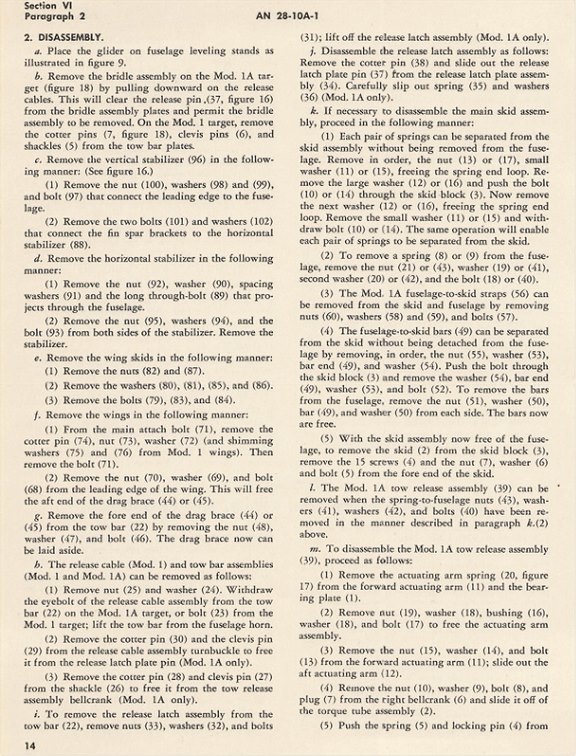 Section VI
Paragraph 2

AN 28-10A-1

2. DISASSEMBLY.

a. Place the glider on fuselage leveling stands as illustrated in figure 9.

b. Remove the bridle assembly on the Mod. 1A target (figure 18) by pulling downward on the release cables. This will clear the release pin (37, figure 16) from the bridle assembly plates and permit the bridle assembly to be removed. On the Mod. 1 target, remove the cotter pins (7, figure 18), clevis pins (6), and shackles (5) from the tow bar plates.

c. Remove the vertical stabilizer (96) in the following manner: (See figure 16.)

(1) Remove the nut (100), washers (98) and (99), and bolt (97) that connect the leading edge to the fuselage.

(2) Remove the two bolts (101) and washers (102) that connect the fin spar brackets to the horizontal stabilizer (88).

d. Remove the horizontal stabilizer in the following manner:

(1) Remove the nut (92), washer (90), spacing washers (91) and the long through-bolt (89) that projects through the fuselage.

(2) Remove the nut (95), washers (94), and the bolt (93) from both sides of the stabilizer. Remove the stabilizer.

e. Remove the wing skids in the following manner:

(1) Remove the nuts (82) and (87).

(2) Remove the washers (80), (81), (85), and (86).

(3) Remove the bolts (79), (83), and (84).

f. Remove the wings in the following manner:

(1) From the main attach bolt (71), remove the cotter pin (74), nut (73), washer (72) (and shimming washers (75) and (76) from Mod. 1 wings). Then remove the bolt (71).

(2) Remove the nut (70), washer (69), and bolt (68) from the leading edge of the wing. This will free the aft end of the drag brace (44) or (45).

g. Remove the fore end of the drag brace (44) or (45) from the tow bar (22) by removing the nut (48), washer (47), and bolt (46). The drag brace now can be laid aside.

h. The release cable (Mod. 1) and tow bar assemblies (Mod. 1 and Mod. 1A) can be removed as follows:

(1) Remove nut (25) and washer (24). Withdraw the eyebolt of the release cable assembly from the tow bar (22) on the Mod. 1A target, or bolt (23) from the Mod. 1 target; lift the tow bar from the fuselage horn.

(2) Remove the cotter pin (30) and the clevis pin (29) from the release cable assembly turnbuckle to free it from the release latch plate pin (Mod. 1A only).

(3) Remove the cotter pin (28) and clevis pin (27) from the shackle (26) to free it from the tow release assembly bellcrank (Mod. 1A only).

i. To remove the release latch assembly from the tow bar (22), remove nuts (33), washers (32), and bolts (31); lift off the release latch assembly (Mod. 1A only).

j. Disassemble the release latch assembly as follows: Remove the cotter pin (38) and slide out the release latch plate pin (37) from the release latch plate assembly (34). Carefully slip out spring (35) and washers (36) (Mod. 1A only).

k. If necessary to disassemble the main skid assembly, proceed in the following manner:

(1) Each pair of springs can be separated from the skid assembly without being removed from the fuselage. Remove in order, the nut (13) or (17), small washer (11) or (15), freeing the spring end loop. Remove the large washer (12) or (16) and push the bolt (10) or (14) through the skid block (3). Now remove the next washer (12) or (16), freeing the spring end loop. Remove the small washer (11) or (15) and withdraw bolt (10) or (14). The same operation will enable each pair of springs to be separated from the skid.

(2) To remove a spring (8) or (9) from the fuselage, remove the nut (21) or (43), washer (19) or (41), second washer (20) or (42), and the bolt (18) or (40).

(3) The Mod. 1A fuselage-to-skid straps (56) can be removed from the skid and fuselage by removing nuts (60), washers (58) and (59), and bolts (57).

(4) The fuselage-to-skid bars (49) can be separated from the skid without being detached from the fuselage by removing, in order, the nut (55), washer (53), bar end (49), and washer (54). Push the bolt through the skid block (3) and remove the washer (54), bar end (49), washer (53), and bolt (52). To remove the bars from the fuselage, remove the nut (51), washer (50), bar (49), and washer (50) from each side. The bars now are free.

(5) With the skid assembly now free of the fuselage, to remove the skid (2) from the skid block (3), remove the 15 screws (4) and the nut (7), washer (6) and bolt (5) from the fore end of the skid.

l. The Mod. 1A tow release assembly (39) can be removed when the spring-to-fuselage nuts (43), washers (41), washers (42), and bolts (40) have been removed in the manner described in paragraph k.(2) above.

m. To disassemble the Mod. 1A tow release assembly (39), proceed as follows:

(1) Remove the actuating arm spring (20, figure 17) from the forward actuating arm (11) and the bearing plate (1).

(2) Remove nut (19), washer (18), bushing (16), washer (18), and bolt (17) to free the actuating arm assembly.

(3) Remove the nut (15), washer (14), and bolt (13) from the forward actuating arm (11); slide out the aft actuating arm (12).

(4) Remove the nut (10), washer (9), bolt (8), and plug (7) from the right bellcrank (6) and slide it off of the torque tube assembly (2).

(5) Push the spring (5) and locking pin (4) from

14